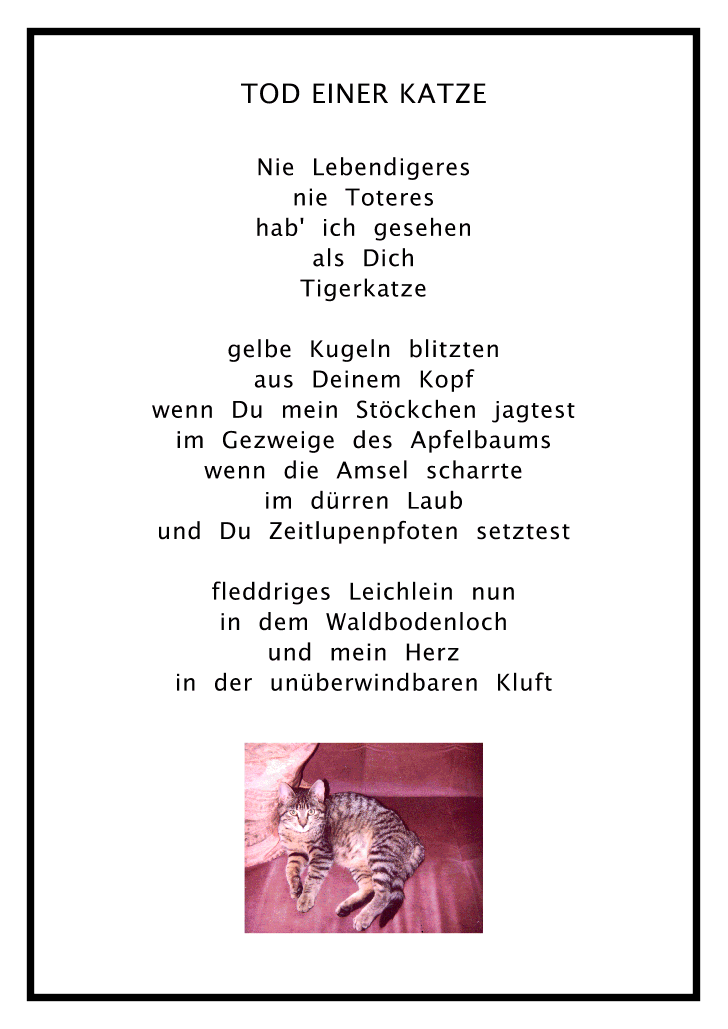 TOD EINER KATZE

Nie Lebendigeres
nie Toteres
hab' ich gesehen
als Dich
Tigerkatze

gelbe Kugeln blitzten
aus Deinem Kopf
wenn Du mein Stöckchen jagtest
im Gezweige des Apfelbaums
wenn die Amsel scharrte
im dürren Laub
und Du Zeitlupenpfoten setztest

fleddriges Leichlein nun
in dem Waldbodenloch
und mein Herz
in der unüberwindbaren Kluft